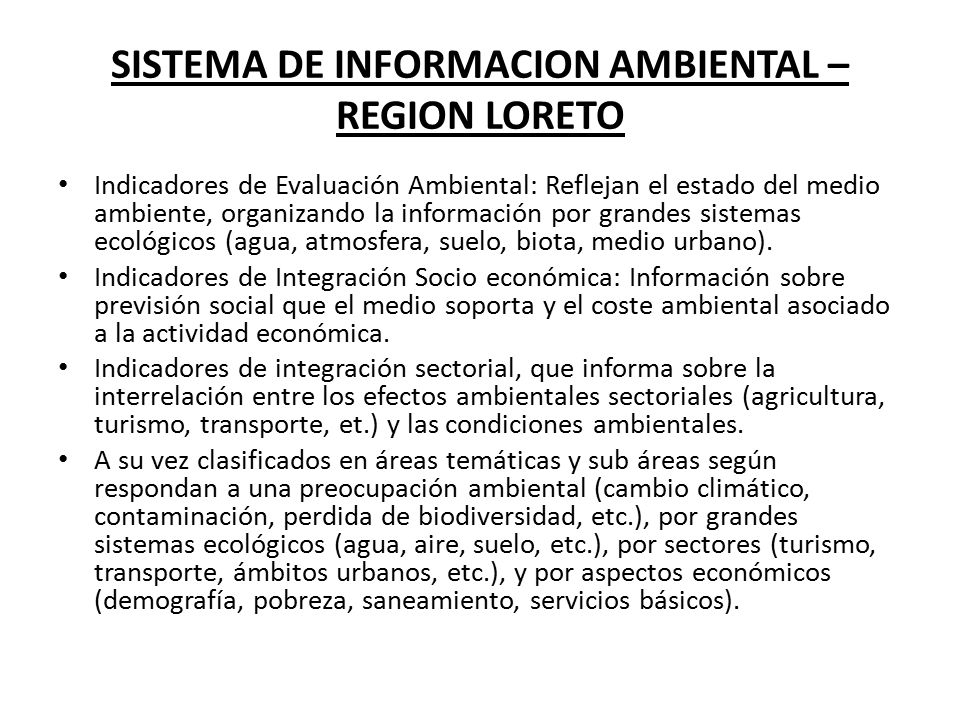 SISTEMA DE INFORMACION AMBIENTAL – REGION LORETO

• Indicadores de Evaluación Ambiental: Reflejan el estado del medio ambiente, organizando la información por grandes sistemas ecológicos (agua, atmosfera, suelo, biota, medio urbano).

• Indicadores de Integración Socio económica: Información sobre previsión social que el medio soporta y el coste ambiental asociado a la actividad económica.

• Indicadores de integración sectorial, que informa sobre la interrelación entre los efectos ambientales sectoriales (agricultura, turismo, transporte, et.) y las condiciones ambientales.

• A su vez clasificados en áreas temáticas y sub áreas según respondan a una preocupación ambiental (cambio climático, contaminación, perdida de biodiversidad, etc.), por grandes sistemas ecológicos (agua, aire, suelo, etc.), por sectores (turismo, transporte, ámbitos urbanos, etc.), y por aspectos económicos (demografía, pobreza, saneamiento, servicios básicos).